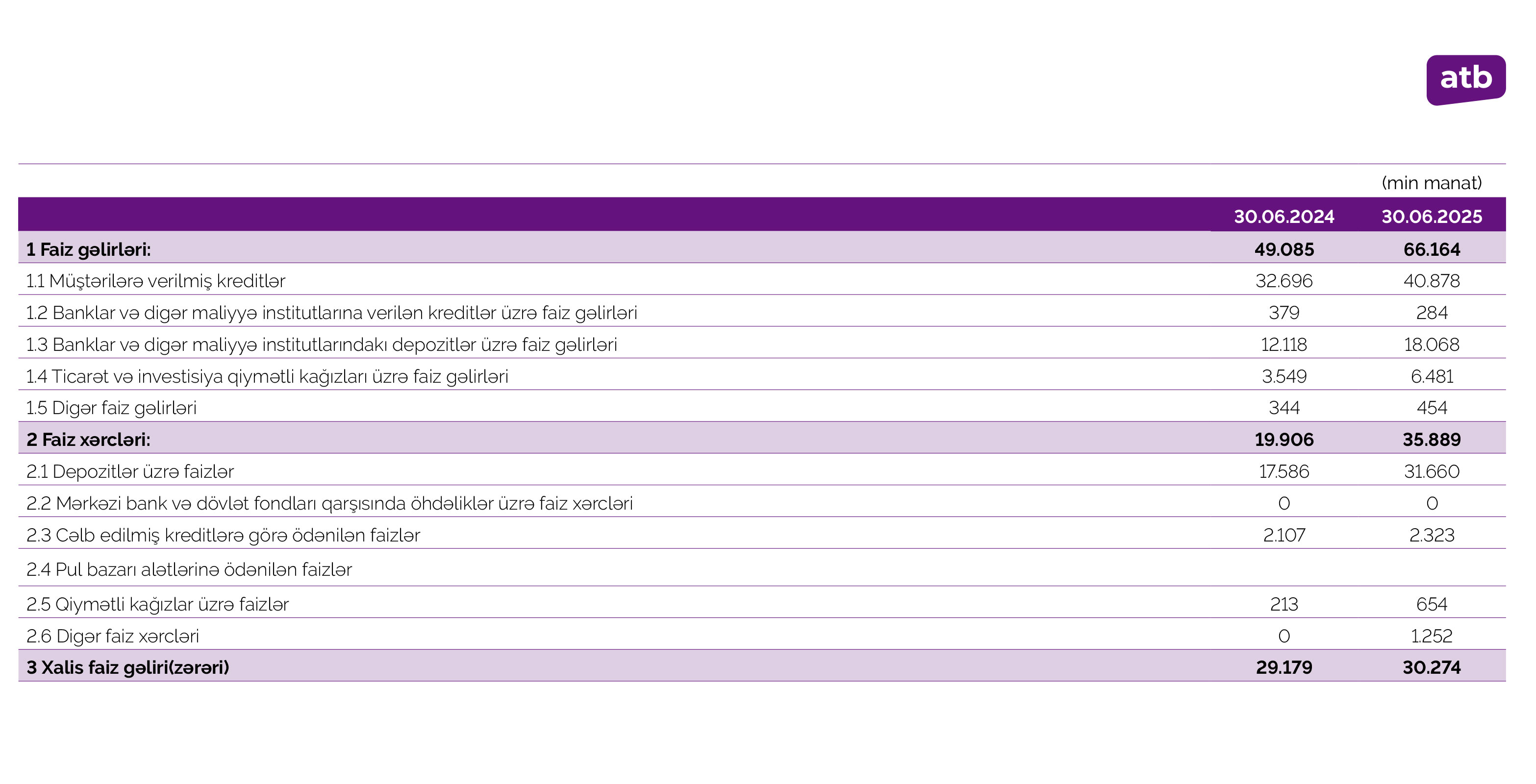 atb

(min manat)

|  | 30.06.2024 | 30.06.2025 |
|---|---|---|
| 1 Faiz gəlirləri: | 49.085 | 66.164 |
| 1.1 Müştərilərə verilmiş kreditlər | 32.696 | 40.878 |
| 1.2 Banklar və digər maliyyə institutlarına verilən kreditlər üzrə faiz gəlirləri | 379 | 284 |
| 1.3 Banklar və digər maliyyə institutlarındakı depozitlər üzrə faiz gəlirləri | 12.118 | 18.068 |
| 1.4 Ticarət və investisiya qiymətli kağızları üzrə faiz gəlirləri | 3.549 | 6.481 |
| 1.5 Digər faiz gəlirləri | 344 | 454 |
| 2 Faiz xərcləri: | 19.906 | 35.889 |
| 2.1 Depozitlər üzrə faizlər | 17.586 | 31.660 |
| 2.2 Mərkəzi bank və dövlət fondları qarşısında öhdəliklər üzrə faiz xərcləri | 0 | 0 |
| 2.3 Cəlb edilmiş kreditlərə görə ödənilən faizlər | 2.107 | 2.323 |
| 2.4 Pul bazarı alətlərinə ödənilən faizlər |  |  |
| 2.5 Qiymətli kağızlar üzrə faizlər | 213 | 654 |
| 2.6 Digər faiz xərcləri | 0 | 1.252 |
| 3 Xalis faiz gəliri(zərəri) | 29.179 | 30.274 |